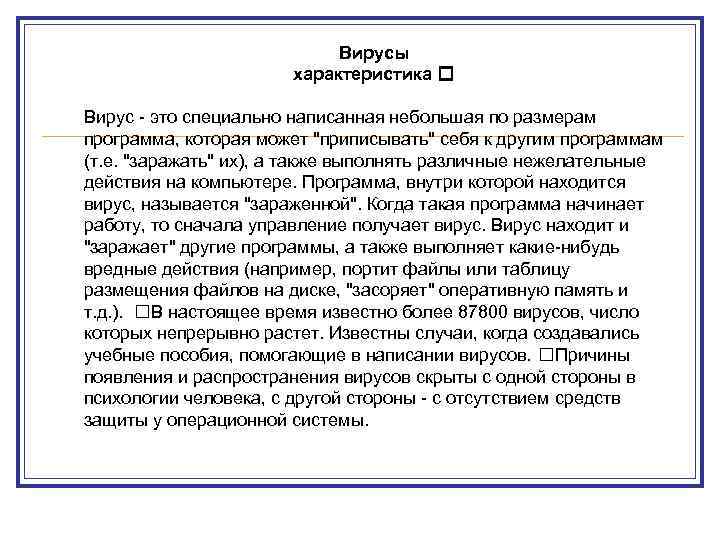 Вирусы
характеристика □

Вирус - это специально написанная небольшая по размерам программа, которая может "приписывать" себя к другим программам (т.е. "заражать" их), а также выполнять различные нежелательные действия на компьютере. Программа, внутри которой находится вирус, называется "зараженной". Когда такая программа начинает работу, то сначала управление получает вирус. Вирус находит и "заражает" другие программы, а также выполняет какие-нибудь вредные действия (например, портит файлы или таблицу размещения файлов на диске, "засоряет" оперативную память и т.д.). □В настоящее время известно более 87800 вирусов, число которых непрерывно растет. Известны случаи, когда создавались учебные пособия, помогающие в написании вирусов. □Причины появления и распространения вирусов скрыты с одной стороны в психологии человека, с другой стороны - с отсутствием средств защиты у операционной системы.